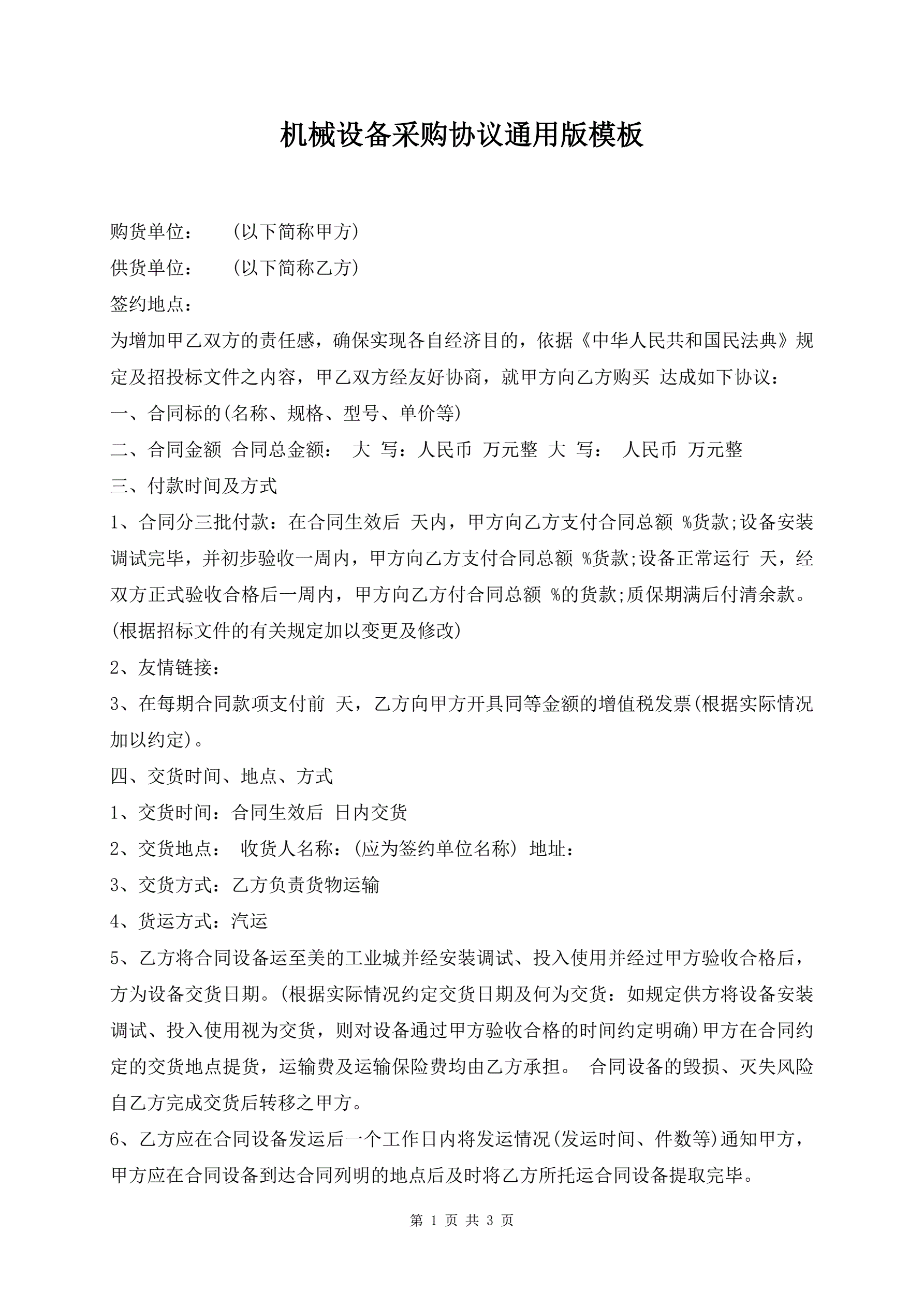 机械设备采购协议通用版模板

购货单位：　　(以下简称甲方)

供货单位：　　(以下简称乙方)

签约地点：

为增加甲乙双方的责任感，确保实现各自经济目的，依据《中华人民共和国民法典》规定及招投标文件之内容，甲乙双方经友好协商，就甲方向乙方购买 达成如下协议：

一、合同标的(名称、规格、型号、单价等)

二、合同金额 合同总金额： 大 写：人民币 万元整 大 写： 人民币 万元整

三、付款时间及方式

1、合同分三批付款：在合同生效后 天内，甲方向乙方支付合同总额 %货款;设备安装调试完毕，并初步验收一周内，甲方向乙方支付合同总额 %货款;设备正常运行 天，经双方正式验收合格后一周内，甲方向乙方付合同总额 %的货款;质保期满后付清余款。(根据招标文件的有关规定加以变更及修改)

2、友情链接：

3、在每期合同款项支付前 天，乙方向甲方开具同等金额的增值税发票(根据实际情况加以约定)。

四、交货时间、地点、方式

1、交货时间：合同生效后 日内交货

2、交货地点： 收货人名称：(应为签约单位名称) 地址：

3、交货方式：乙方负责货物运输

4、货运方式：汽运

5、乙方将合同设备运至美的工业城并经安装调试、投入使用并经过甲方验收合格后，方为设备交货日期。(根据实际情况约定交货日期及何为交货：如规定供方将设备安装调试、投入使用视为交货，则对设备通过甲方验收合格的时间约定明确)甲方在合同约定的交货地点提货，运输费及运输保险费均由乙方承担。 合同设备的毁损、灭失风险自乙方完成交货后转移之甲方。

6、乙方应在合同设备发运后一个工作日内将发运情况(发运时间、件数等)通知甲方，甲方应在合同设备到达合同列明的地点后及时将乙方所托运合同设备提取完毕。

第 1 页 共 3 页